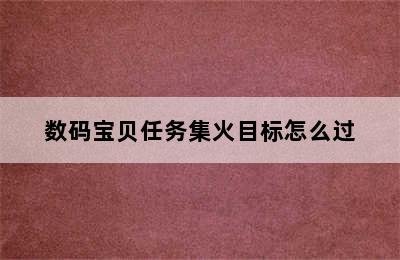 数码宝贝任务集火目标怎么过